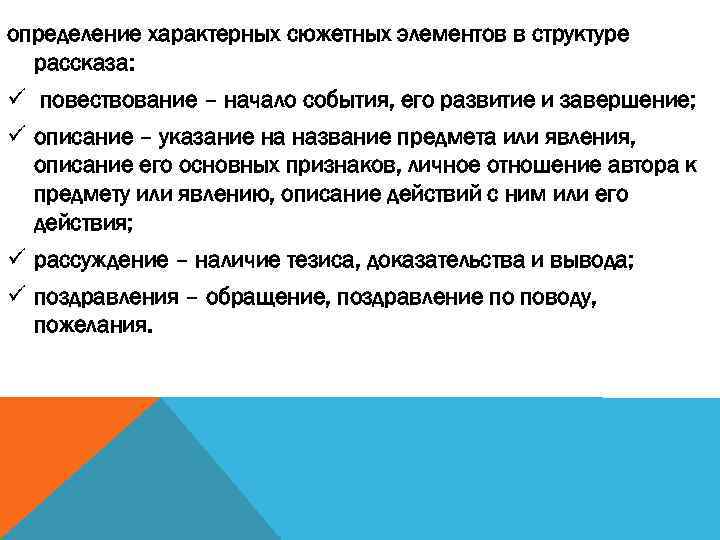 определение характерных сюжетных элементов в структуре рассказа:

✓ повествование – начало события, его развитие и завершение;

✓ описание – указание на название предмета или явления, описание его основных признаков, личное отношение автора к предмету или явлению, описание действий с ним или его действия;

✓ рассуждение – наличие тезиса, доказательства и вывода;

✓ поздравления – обращение, поздравление по поводу, пожелания.